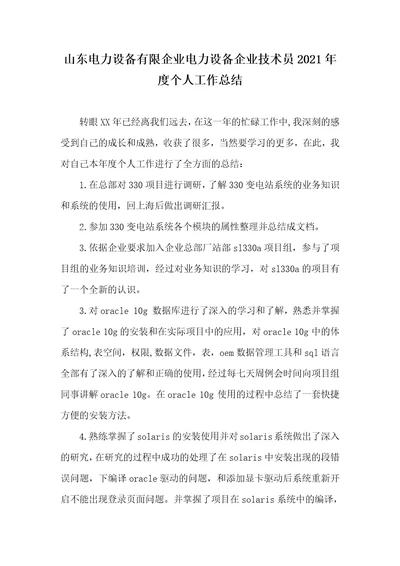 山东电力设备有限企业电力设备企业技术员2021年度个人工作总结

转眼XX年已经离我们远去，在这一年的忙碌工作中，我深刻的感受到自己的成长和成熟，收获了很多，当然要学习的更多，在此，我对自己本年度个人工作进行了全方面的总结：

1.在总部对330项目进行调研，了解330变电站系统的业务知识和系统的使用，回上海后做出调研汇报。

2.参加330变电站系统各个模块的属性整理并总结成文档。

3.依据企业要求加入企业总部厂站部sl330a项目组，参与了项目组的业务知识培训，经过对业务知识的学习，对sl330a的项目有了一个全新的认识。

3.对oracle 10g 数据库进行了深入的学习和了解，熟悉并掌握了oracle 10g的安装和在实际项目中的应用，对oracle 10g中的体系结构,表空间，权限,数据文件，表，oem数据管理工具和sql语言全部有了深入的了解和正确的使用，经过每七天周例会时间向项目组同事讲解oracle 10g。在oracle 10g使用的过程中总结了一套快捷方便的安装方法。

4.熟练掌握了solaris的安装使用并对solaris系统做出了深入的研究,在研究的过程中成功的处理了在solaris中安装出现的段错误问题，下编译oracle驱动的问题，和添加显卡驱动后系统重新开启不能出现登录页面问题。并掌握了项目在solaris系统中的编译，